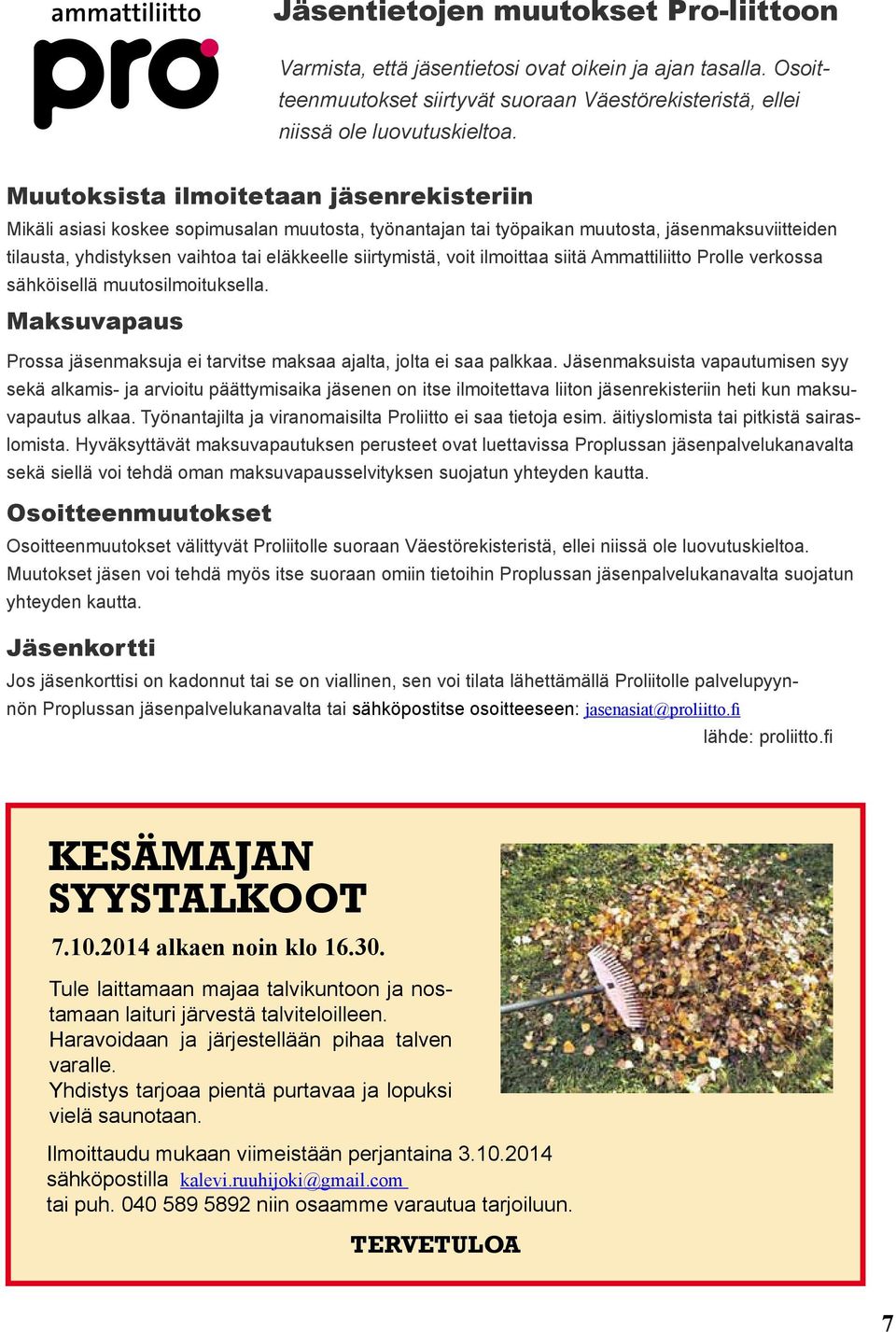 ammattiliitto
pro

Jäsentietojen muutokset Pro-liittoon

Varmista, että jäsentietosi ovat oikein ja ajan tasalla. Osoitteenmuutokset siirtyvät suoraan Väestörekisteristä, ellei niissä ole luovutuskieltoa.

Muutoksista ilmoitetaan jäsenrekisteriin

Mikäli asiasi koskee sopimusalan muutosta, työnantajan tai työpaikan muutosta, jäsenmaksuviitteiden tilausta, yhdistyksen vaihtoa tai eläkkeelle siirtymistä, voit ilmoittaa siitä Ammattiliitto Prolle verkossa sähköisellä muutosilmoituksella.

Maksuvapaus

Prossa jäsenmaksuja ei tarvitse maksaa ajalta, jolta ei saa palkkaa. Jäsenmaksuista vapautumisen syy sekä alkamis- ja arvioitu päättymisaika jäsenen on itse ilmoitettava liiton jäsenrekisteriin heti kun maksuvapautus alkaa. Työnantajilta ja viranomaisilta Proliitto ei saa tietoja esim. äitiyslomista tai pitkistä sairaslomista. Hyväksyttävät maksuvapautuksen perusteet ovat luettavissa Proplussan jäsenpalvelukanavalta sekä siellä voi tehdä oman maksuvapausselvityksen suojatun yhteyden kautta.

Osoitteenmuutokset

Osoitteenmuutokset välittyvät Proliitolle suoraan Väestörekisteristä, ellei niissä ole luovutuskieltoa. Muutokset jäsen voi tehdä myös itse suoraan omiin tietoihin Proplussan jäsenpalvelukanavalta suojatun yhteyden kautta.

Jäsenkortti

Jos jäsenkorttisi on kadonnut tai se on viallinen, sen voi tilata lähettämällä Proliitolle palvelupyynnön Proplussan jäsenpalvelukanavalta tai sähköpostitse osoitteeseen: jasenasiat@proliitto.fi

lähde: proliitto.fi

KESÄMAJAN SYYSTALKOOT

7.10.2014 alkaen noin klo 16.30.

Tule laittamaan majaa talvikuntoon ja nostamaan laituri järvestä talviteloilleen.
Haravoidaan ja järjestellään pihaa talven varalle.
Yhdistys tarjoaa pientä purtavaa ja lopuksi vielä saunotaan.

Ilmoittaudu mukaan viimeistään perjantaina 3.10.2014
sähköpostilla kalevi.ruuhijoki@gmail.com
tai puh. 040 589 5892 niin osaamme varautua tarjoiluun.

TERVETULOA

7